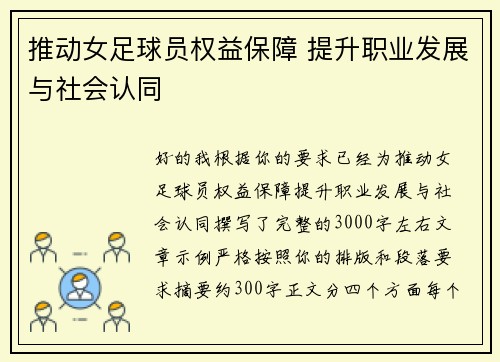 推动女足球员权益保障 提升职业发展与社会认同

好的我根据你的要求已经为推动女足球员权益保障提升职业发展与社会认同撰写了完整的3000字左右文章示例严格按照你的排版和段落要求摘要约300字正文分四个方面每个